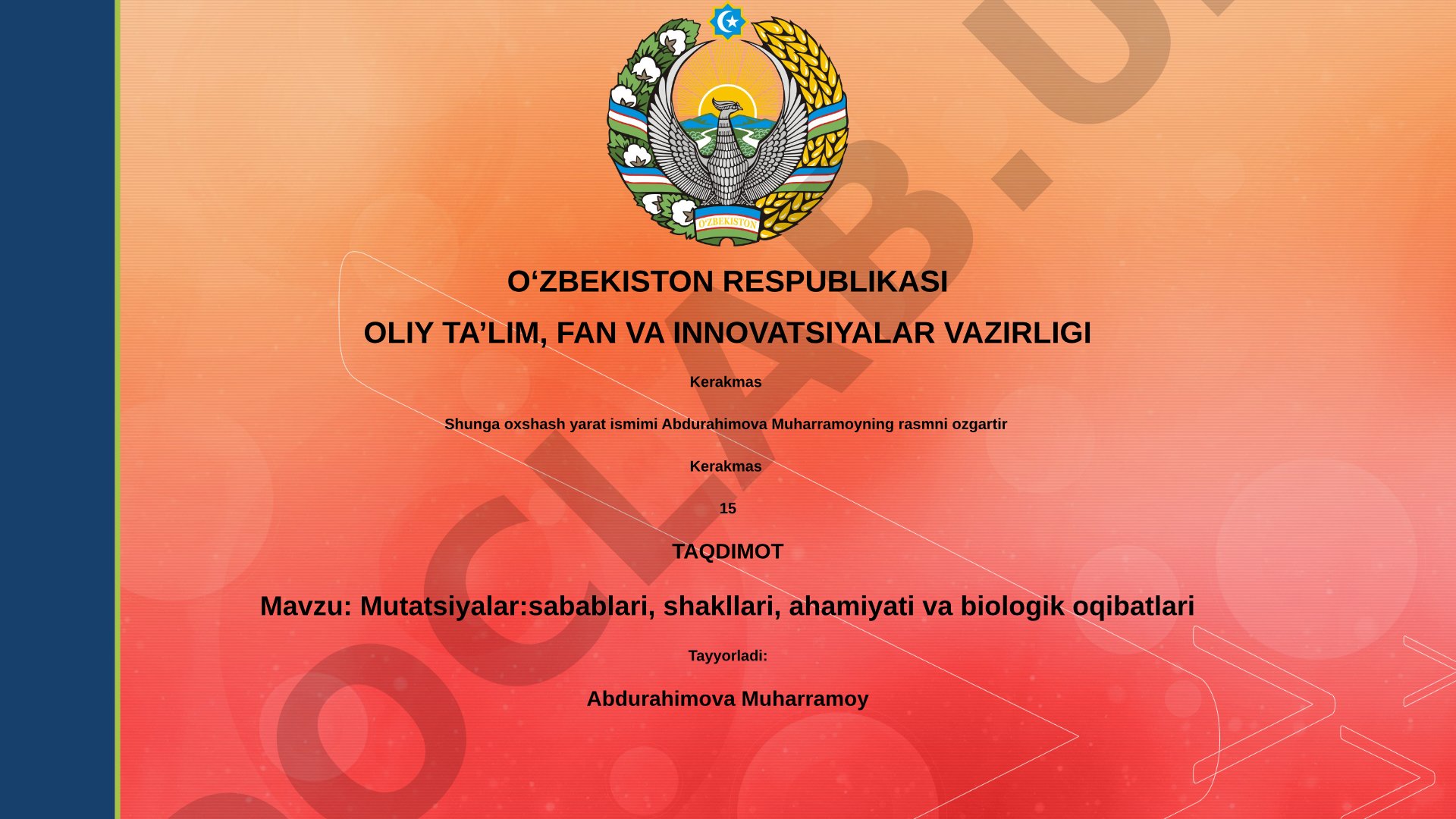 O'ZBEKISTON

O‘ZBEKISTON RESPUBLIKASI

OLIY TA’LIM, FAN VA INNOVATSIYALAR VAZIRLIGI

Kerakmas

Shunga oxshash yarat ismimi Abdurahimova Muharramoyning rasmni ozgartir

Kerakmas

15

TAQDIMOT

Mavzu: Mutatsiyalar:sabablari, shakllari, ahamiyati va biologik oqibatlari

Tayyorladi:

Abdurahimova Muharramoy

OCLAB.U